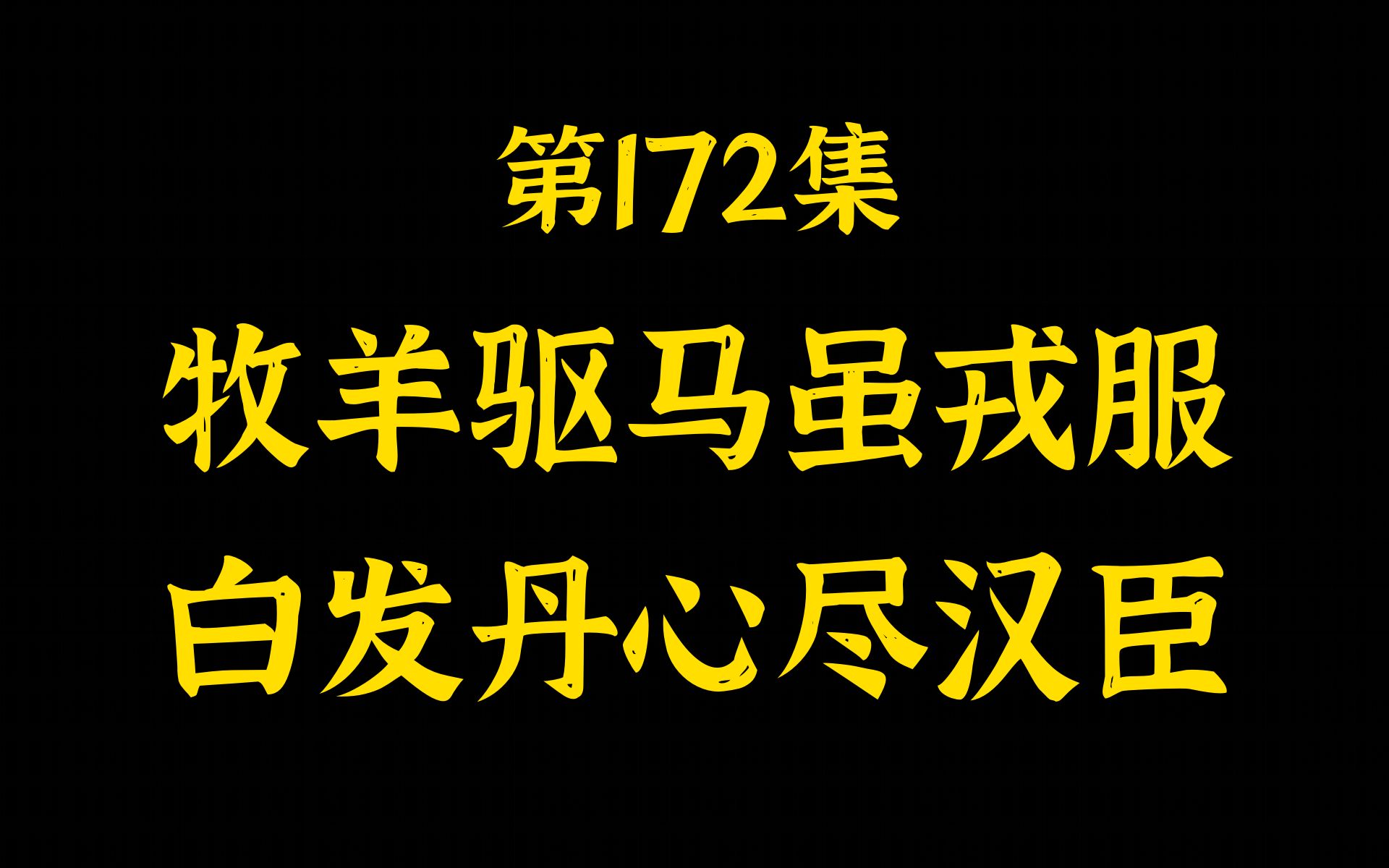 第172集
牧羊驱马虽戎服
白发丹心尽汉臣